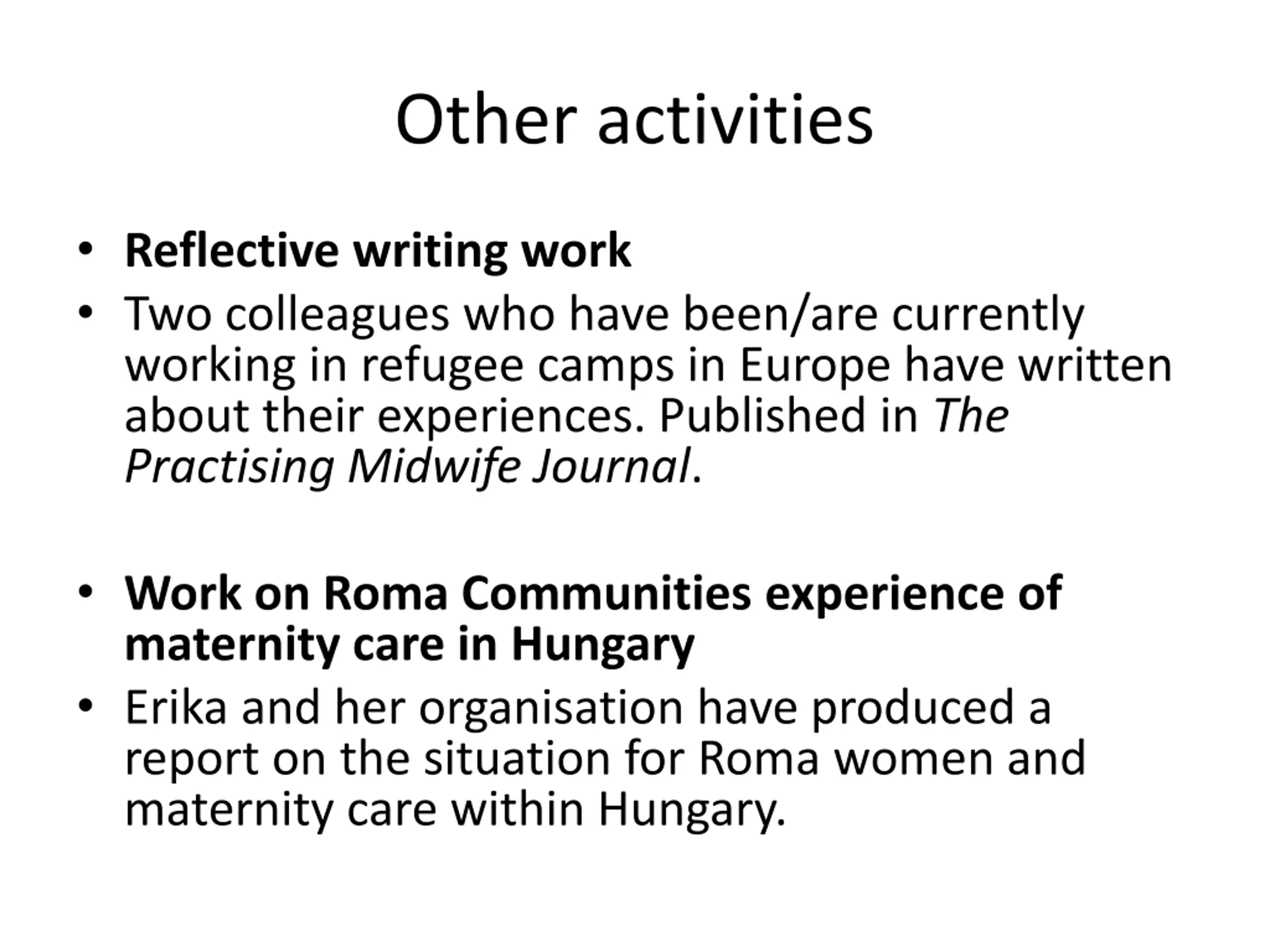 Other activities

• Reflective writing work
• Two colleagues who have been/are currently working in refugee camps in Europe have written about their experiences. Published in The Practising Midwife Journal.

• Work on Roma Communities experience of maternity care in Hungary
• Erika and her organisation have produced a report on the situation for Roma women and maternity care within Hungary.